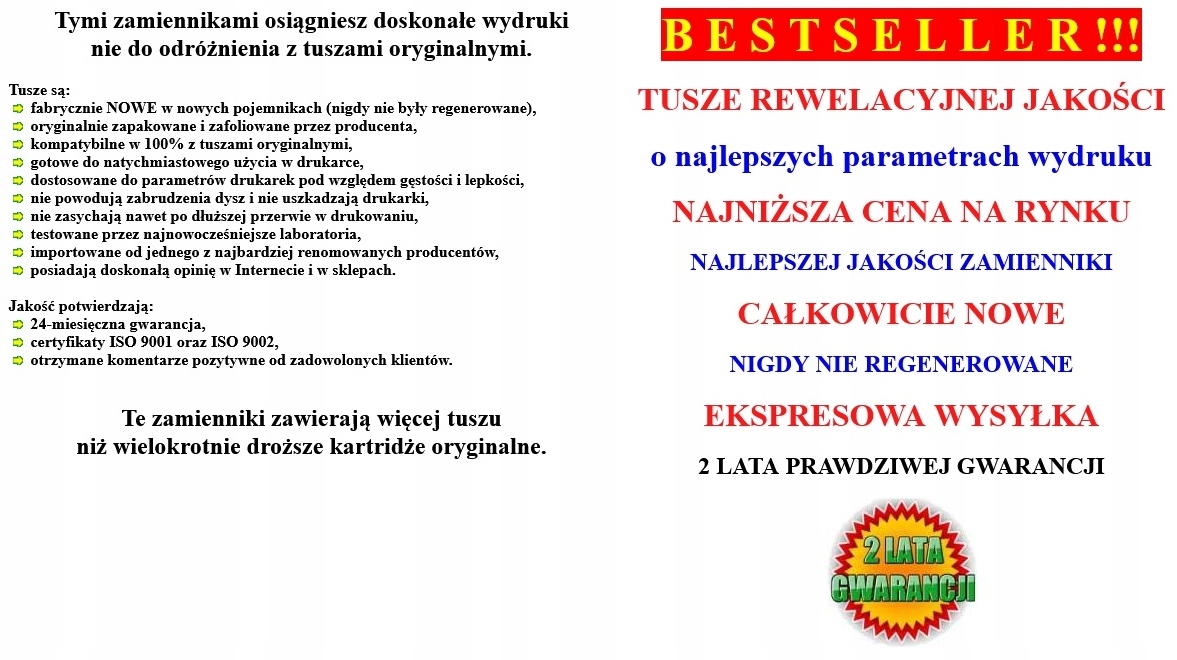 Tymi zamiennikami osiągniesz doskonałe wydruki nie do odróżnienia z tuszami oryginalnymi.

Tusze są:
fabrycznie NOWE w nowych pojemnikach (nigdy nie były regenerowane),
oryginalnie zapakowane i zafoliowane przez producenta,
kompatybilne w 100% z tuszami oryginalnymi,
gotowe do natychmiastowego użycia w drukarce,
dostosowane do parametrów drukarek pod względem gęstości i lepkości,
nie powodują zabrudzenia dysz i nie uszkadzają drukarki,
nie zasychają nawet po dłuższej przerwie w drukowaniu,
testowane przez najnowocześniejsze laboratoria,
importowane od jednego z najbardziej renomowanych producentów,
posiadają doskonałą opinię w Internecie i w sklepach.

Jakość potwierdzają:
24-miesięczna gwarancja,
certyfikaty ISO 9001 oraz ISO 9002,
otrzymane komentarze pozytywne od zadowolonych klientów.

Te zamienniki zawierają więcej tuszu niż wielokrotnie droższe kartridże oryginalne.

BESTSELLER!!!

TUSZE REWELACYJNEJ JAKOŚCI

o najlepszych parametrach wydruku

NAJNIŻSZA CENA NA RYNKU

NAJLEPSZEJ JAKOŚCI ZAMIENNIKI

CAŁKOWICIE NOWE

NIGDY NIE REGENEROWANE

EKSPRESOWA WYSYŁKA

2 LATA PRAWDZIWEJ GWARANCJI

2 LATA GWARANCJI